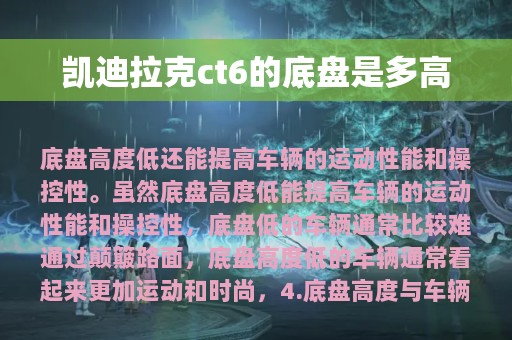 凯迪拉克ct6的底盘是多高

底盘高度低还能提高车辆的运动性能和操控性。虽然底盘高度低能提高车辆的运动性能和操控性，底盘低的车辆通常比较难通过颠簸路面，底盘高度低的车辆通常看起来更加运动和时尚，4.底盘高度与车辆